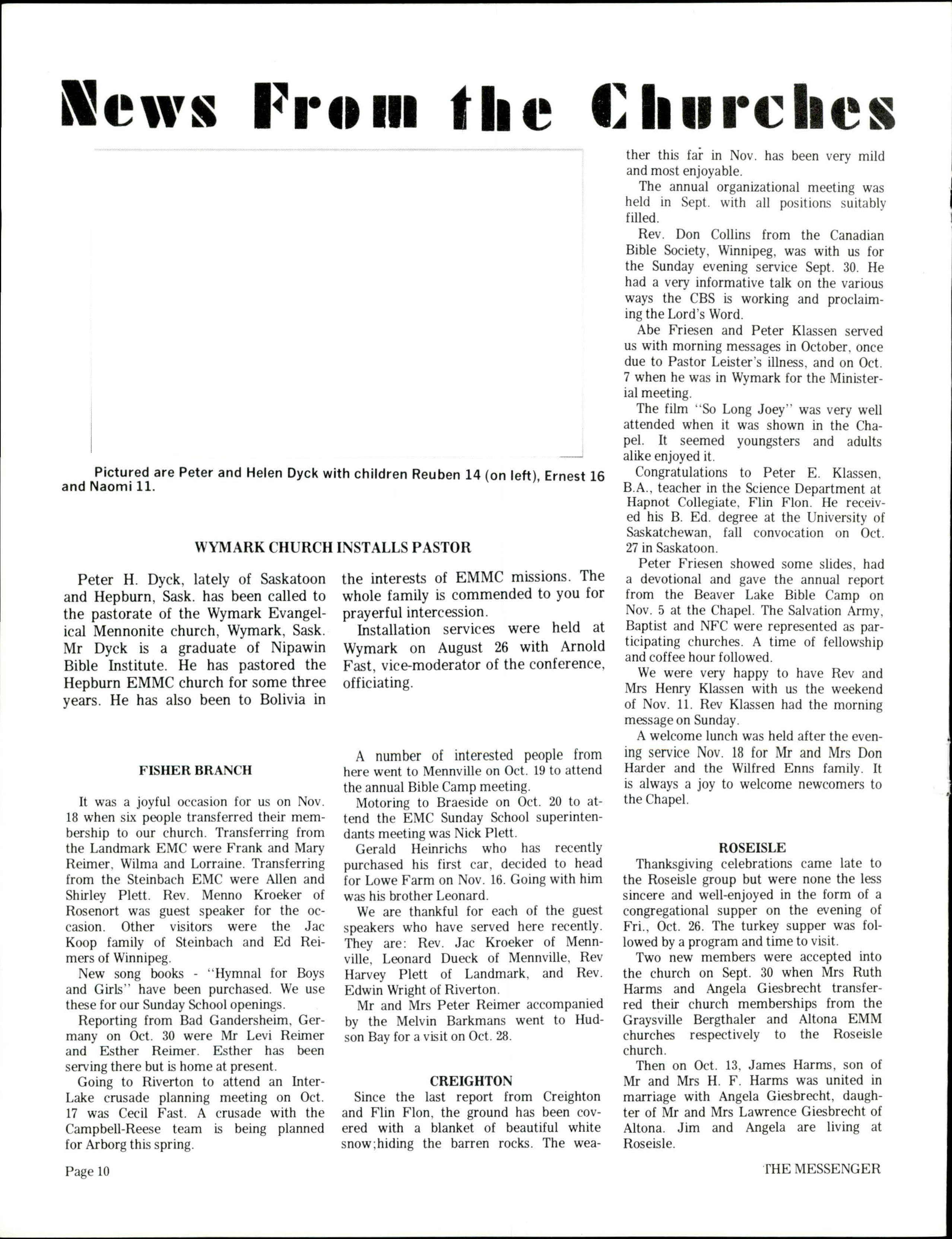 News From the Churches

Pictured are Peter and Helen Dyck with children Reuben 14 (on left), Ernest 16 and Naomi 11.

WYMARK CHURCH INSTALLS PASTOR

Peter H. Dyck, lately of Saskatoon and Hepburn, Sask. has been called to the pastorate of the Wymark Evangelical Mennonite church, Wymark, Sask. Mr Dyck is a graduate of Nipawin Bible Institute. He has pastored the Hepburn EMMC church for some three years. He has also been to Bolivia in the interests of EMMC missions. The whole family is commended to you for prayerful intercession.

Installation services were held at Wymark on August 26 with Arnold Fast, vice-moderator of the conference, officiating.

FISHER BRANCH

It was a joyful occasion for us on Nov. 18 when six people transferred their membership to our church. Transferring from the Landmark EMC were Frank and Mary Reimer, Wilma and Lorraine. Transferring from the Steinbach EMC were Allen and Shirley Plett. Rev. Menno Kroeker of Rosenort was guest speaker for the occasion. Other visitors were the Jac Koop family of Steinbach and Ed Reimers of Winnipeg.

New song books - "Hymnal for Boys and Girls" have been purchased. We use these for our Sunday School openings.

Reporting from Bad Gandersheim, Germany on Oct. 30 were Mr Levi Reimer and Esther Reimer. Esther has been serving there but is home at present.

Going to Riverton to attend an Inter-Lake crusade planning meeting on Oct. 17 was Cecil Fast. A crusade with the Campbell-Reese team is being planned for Arborg this spring.

A number of interested people from here went to Mennville on Oct. 19 to attend the annual Bible Camp meeting.

Motoring to Braeside on Oct. 20 to attend the EMC Sunday School superintendants meeting was Nick Plett.

Gerald Heinrichs who has recently purchased his first car, decided to head for Lowe Farm on Nov. 16. Going with him was his brother Leonard.

We are thankful for each of the guest speakers who have served here recently. They are: Rev. Jac Kroeker of Mennville, Leonard Dueck of Mennville, Rev Harvey Plett of Landmark, and Rev. Edwin Wright of Riverton.

Mr and Mrs Peter Reimer accompanied by the Melvin Barkmans went to Hudson Bay for a visit on Oct. 28.

CREIGHTON

Since the last report from Creighton and Flin Flon, the ground has been covered with a blanket of beautiful white snow;hiding the barren rocks. The weather this far in Nov. has been very mild and most enjoyable.

The annual organizational meeting was held in Sept. with all positions suitably filled.

Rev. Don Collins from the Canadian Bible Society, Winnipeg, was with us for the Sunday evening service Sept. 30. He had a very informative talk on the various ways the CBS is working and proclaiming the Lord's Word.

Abe Friesen and Peter Klassen served us with morning messages in October, once due to Pastor Leister's illness, and on Oct. 7 when he was in Wymark for the Ministerial meeting.

The film "So Long Joey" was very well attended when it was shown in the Chapel. It seemed youngsters and adults alike enjoyed it.

Congratulations to Peter E. Klassen, B.A., teacher in the Science Department at Hapnot Collegiate, Flin Flon. He received his B. Ed. degree at the University of Saskatchewan, fall convocation on Oct. 27 in Saskatoon.

Peter Friesen showed some slides, had a devotional and gave the annual report from the Beaver Lake Bible Camp on Nov. 5 at the Chapel. The Salvation Army, Baptist and NFC were represented as participating churches. A time of fellowship and coffee hour followed.

We were very happy to have Rev and Mrs Henry Klassen with us the weekend of Nov. 11. Rev Klassen had the morning message on Sunday.

A welcome lunch was held after the evening service Nov. 18 for Mr and Mrs Don Harder and the Wilfred Enns family. It is always a joy to welcome newcomers to the Chapel.

ROSEISLE

Thanksgiving celebrations came late to the Roseisle group but were none the less sincere and well-enjoyed in the form of a congregational supper on the evening of Fri., Oct. 26. The turkey supper was followed by a program and time to visit.

Two new members were accepted into the church on Sept. 30 when Mrs Ruth Harms and Angela Giesbrecht transferred their church memberships from the Graysville Bergthaler and Altona EMM churches respectively to the Roseisle church.

Then on Oct. 13, James Harms, son of Mr and Mrs H. F. Harms was united in marriage with Angela Giesbrecht, daughter of Mr and Mrs Lawrence Giesbrecht of Altona. Jim and Angela are living at Roseisle.

Page 10

THE MESSENGER